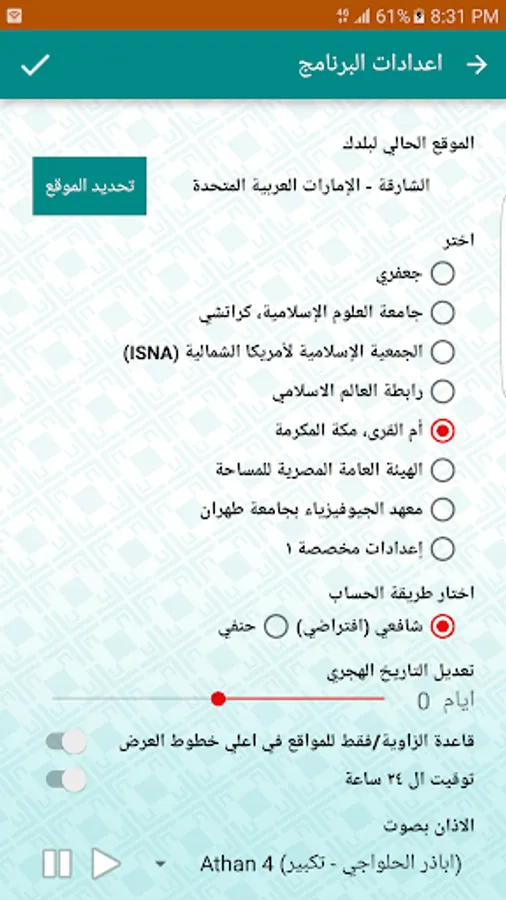 61% 8:31 PM

اعدادات البرنامج

الموقع الحالي لبلدك

الشارقة - الإمارات العربية المتحدة

تحديد الموقع

اختر

جعفري

جامعة العلوم الإسلامية، كراتشي

الجمعية الإسلامية لأمريكا الشمالية (ISNA)

رابطة العالم الاسلامي

أم القرى، مكة المكرمة

الهيئة العامة المصرية للمساحة

معهد الجيوفيزياء بجامعة طهران

إعدادات مخصصة ١

اختار طريقة الحساب

شافعي (افتراضي)

حنفي

تعديل التاريخ الهجري

أيام 0

قاعدة الزاوية/فقط للمواقع في اعلي خطوط العرض

توقيت ال ٢٤ ساعة

الاذان بصوت

Athan 4 (اباذر الحلواجي - تكبير)